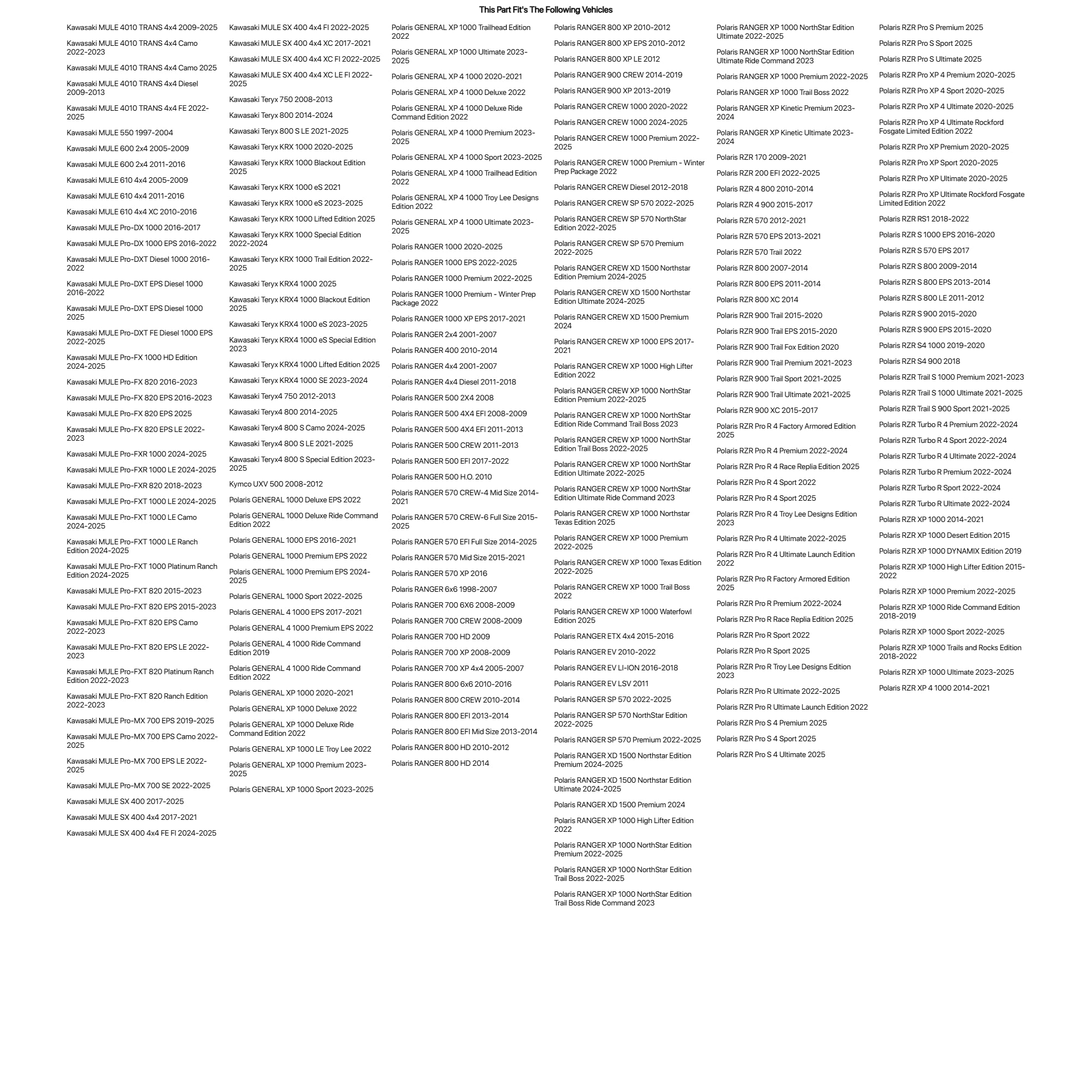 This Part Fit's The Following Vehicles

Kawasaki MULE 4010 TRANS 4x4 2009-2025
Kawasaki MULE 4010 TRANS 4x4 Camo 2022-2023
Kawasaki MULE 4010 TRANS 4x4 Camo 2025
Kawasaki MULE 4010 TRANS 4x4 Diesel 2009-2013
Kawasaki MULE 4010 TRANS 4x4 FE 2022-2025
Kawasaki MULE 550 1997-2004
Kawasaki MULE 600 2x4 2005-2009
Kawasaki MULE 600 2x4 2011-2016
Kawasaki MULE 610 4x4 2005-2009
Kawasaki MULE 610 4x4 2011-2016
Kawasaki MULE 610 4x4 XC 2010-2016
Kawasaki MULE Pro-DX 1000 2016-2017
Kawasaki MULE Pro-DX 1000 EPS 2016-2022
Kawasaki MULE Pro-DXT Diesel 1000 2016-2022
Kawasaki MULE Pro-DXT EPS Diesel 1000 2016-2022
Kawasaki MULE Pro-DXT EPS Diesel 1000 2025
Kawasaki MULE Pro-DXT FE Diesel 1000 EPS 2022-2025
Kawasaki MULE Pro-FX 1000 HD Edition 2024-2025
Kawasaki MULE Pro-FX 820 2016-2023
Kawasaki MULE Pro-FX 820 EPS 2016-2023
Kawasaki MULE Pro-FX 820 EPS 2025
Kawasaki MULE Pro-FX 820 EPS LE 2022-2023
Kawasaki MULE Pro-FXR 1000 2024-2025
Kawasaki MULE Pro-FXR 1000 LE 2024-2025
Kawasaki MULE Pro-FXR 820 2018-2023
Kawasaki MULE Pro-FXT 1000 LE 2024-2025
Kawasaki MULE Pro-FXT 1000 LE Camo 2024-2025
Kawasaki MULE Pro-FXT 1000 LE Ranch Edition 2024-2025
Kawasaki MULE Pro-FXT 1000 Platinum Ranch Edition 2024-2025
Kawasaki MULE Pro-FXT 820 2015-2023
Kawasaki MULE Pro-FXT 820 EPS 2015-2023
Kawasaki MULE Pro-FXT 820 EPS Camo 2022-2023
Kawasaki MULE Pro-FXT 820 EPS LE 2022-2023
Kawasaki MULE Pro-FXT 820 Platinum Ranch Edition 2022-2023
Kawasaki MULE Pro-FXT 820 Ranch Edition 2022-2023
Kawasaki MULE Pro-MX 700 EPS 2019-2025
Kawasaki MULE Pro-MX 700 EPS Camo 2022-2025
Kawasaki MULE Pro-MX 700 EPS LE 2022-2025
Kawasaki MULE Pro-MX 700 SE 2022-2025
Kawasaki MULE SX 400 2017-2025
Kawasaki MULE SX 400 4x4 2017-2021
Kawasaki MULE SX 400 4x4 FE FI 2024-2025

Kawasaki MULE SX 400 4x4 FI 2022-2025
Kawasaki MULE SX 400 4x4 XC 2017-2021
Kawasaki MULE SX 400 4x4 XC FI 2022-2025
Kawasaki MULE SX 400 4x4 XC LE FI 2022-2025
Kawasaki Teryx 750 2008-2013
Kawasaki Teryx 800 2014-2024
Kawasaki Teryx 800 S LE 2021-2025
Kawasaki Teryx KRX 1000 2020-2025
Kawasaki Teryx KRX 1000 Blackout Edition 2025
Kawasaki Teryx KRX 1000 eS 2021
Kawasaki Teryx KRX 1000 eS 2023-2025
Kawasaki Teryx KRX 1000 Lifted Edition 2025
Kawasaki Teryx KRX 1000 Special Edition 2022-2024
Kawasaki Teryx KRX 1000 Trail Edition 2022-2025
Kawasaki Teryx KRX4 1000 2025
Kawasaki Teryx KRX4 1000 Blackout Edition 2025
Kawasaki Teryx KRX4 1000 eS 2023-2025
Kawasaki Teryx KRX4 1000 eS Special Edition 2023
Kawasaki Teryx KRX4 1000 Lifted Edition 2025
Kawasaki Teryx KRX4 1000 SE 2023-2024
Kawasaki Teryx4 750 2012-2013
Kawasaki Teryx4 800 2014-2025
Kawasaki Teryx4 800 S Camo 2024-2025
Kawasaki Teryx4 800 S LE 2021-2025
Kawasaki Teryx4 800 S Special Edition 2023-2025
Kymco UXV 500 2008-2012
Polaris GENERAL 1000 Deluxe EPS 2022
Polaris GENERAL 1000 Deluxe Ride Command Edition 2022
Polaris GENERAL 1000 EPS 2016-2021
Polaris GENERAL 1000 Premium EPS 2022
Polaris GENERAL 1000 Premium EPS 2024-2025
Polaris GENERAL 1000 Sport 2022-2025
Polaris GENERAL 4 1000 EPS 2017-2021
Polaris GENERAL 4 1000 Premium EPS 2022
Polaris GENERAL 4 1000 Ride Command Edition 2019
Polaris GENERAL 4 1000 Ride Command Edition 2022
Polaris GENERAL XP 1000 2020-2021
Polaris GENERAL XP 1000 Deluxe 2022
Polaris GENERAL XP 1000 Deluxe Ride Command Edition 2022
Polaris GENERAL XP 1000 LE Troy Lee 2022
Polaris GENERAL XP 1000 Premium 2023-2025
Polaris GENERAL XP 1000 Sport 2023-2025

Polaris GENERAL XP 1000 Trailhead Edition 2022
Polaris GENERAL XP 1000 Ultimate 2023-2025
Polaris GENERAL XP 4 1000 2020-2021
Polaris GENERAL XP 4 1000 Deluxe 2022
Polaris GENERAL XP 4 1000 Deluxe Ride Command Edition 2022
Polaris GENERAL XP 4 1000 Premium 2023-2025
Polaris GENERAL XP 4 1000 Sport 2023-2025
Polaris GENERAL XP 4 1000 Trailhead Edition 2022
Polaris GENERAL XP 4 1000 Troy Lee Designs Edition 2022
Polaris GENERAL XP 4 1000 Ultimate 2023-2025
Polaris RANGER 1000 2020-2025
Polaris RANGER 1000 EPS 2022-2025
Polaris RANGER 1000 Premium 2022-2025
Polaris RANGER 1000 Premium - Winter Prep Package 2022
Polaris RANGER 1000 XP EPS 2017-2021
Polaris RANGER 2x4 2001-2007
Polaris RANGER 400 2010-2014
Polaris RANGER 4x4 2001-2007
Polaris RANGER 4x4 Diesel 2011-2018
Polaris RANGER 500 2X4 2008
Polaris RANGER 500 4X4 EFI 2008-2009
Polaris RANGER 500 4X4 EFI 2011-2013
Polaris RANGER 500 CREW 2011-2013
Polaris RANGER 500 EFI 2017-2022
Polaris RANGER 500 H.O. 2010
Polaris RANGER 570 CREW-4 Mid Size 2014-2021
Polaris RANGER 570 CREW-6 Full Size 2015-2025
Polaris RANGER 570 EFI Full Size 2014-2025
Polaris RANGER 570 Mid Size 2015-2021
Polaris RANGER 570 XP 2016
Polaris RANGER 6x6 1998-2007
Polaris RANGER 700 6X6 2008-2009
Polaris RANGER 700 CREW 2008-2009
Polaris RANGER 700 HD 2009
Polaris RANGER 700 XP 2008-2009
Polaris RANGER 700 XP 4x4 2005-2007
Polaris RANGER 800 6x6 2010-2016
Polaris RANGER 800 CREW 2010-2014
Polaris RANGER 800 EFI 2013-2014
Polaris RANGER 800 EFI Mid Size 2013-2014
Polaris RANGER 800 HD 2010-2012
Polaris RANGER 800 HD 2014

Polaris RANGER 800 XP 2010-2012
Polaris RANGER 800 XP EPS 2010-2012
Polaris RANGER 800 XP LE 2012
Polaris RANGER 900 CREW 2014-2019
Polaris RANGER 900 XP 2013-2019
Polaris RANGER CREW 1000 2020-2022
Polaris RANGER CREW 1000 2024-2025
Polaris RANGER CREW 1000 Premium 2022-2025
Polaris RANGER CREW 1000 Premium - Winter Prep Package 2022
Polaris RANGER CREW Diesel 2012-2018
Polaris RANGER CREW SP 570 2022-2025
Polaris RANGER CREW SP 570 NorthStar Edition 2022-2025
Polaris RANGER CREW SP 570 Premium 2022-2025
Polaris RANGER CREW XD 1500 Northstar Edition Premium 2024-2025
Polaris RANGER CREW XD 1500 Northstar Edition Ultimate 2024-2025
Polaris RANGER CREW XD 1500 Premium 2024
Polaris RANGER CREW XP 1000 EPS 2017-2021
Polaris RANGER CREW XP 1000 High Lifter Edition 2022
Polaris RANGER CREW XP 1000 NorthStar Edition Premium 2022-2025
Polaris RANGER CREW XP 1000 NorthStar Edition Ride Command Trail Boss 2023
Polaris RANGER CREW XP 1000 NorthStar Edition Trail Boss 2022-2025
Polaris RANGER CREW XP 1000 NorthStar Edition Ultimate 2022-2025
Polaris RANGER CREW XP 1000 NorthStar Edition Ultimate Ride Command 2023
Polaris RANGER CREW XP 1000 Northstar Texas Edition 2025
Polaris RANGER CREW XP 1000 Premium 2022-2025
Polaris RANGER CREW XP 1000 Texas Edition 2022-2025
Polaris RANGER CREW XP 1000 Trail Boss 2022
Polaris RANGER CREW XP 1000 Waterfowl Edition 2025
Polaris RANGER ETX 4x4 2015-2016
Polaris RANGER EV 2010-2022
Polaris RANGER EV LI-ION 2016-2018
Polaris RANGER EV LSV 2011
Polaris RANGER SP 570 2022-2025
Polaris RANGER SP 570 NorthStar Edition 2022-2025
Polaris RANGER SP 570 Premium 2022-2025
Polaris RANGER XD 1500 Northstar Edition Premium 2024-2025
Polaris RANGER XD 1500 Northstar Edition Ultimate 2024-2025
Polaris RANGER XD 1500 Premium 2024
Polaris RANGER XP 1000 High Lifter Edition 2022
Polaris RANGER XP 1000 NorthStar Edition Premium 2022-2025
Polaris RANGER XP 1000 NorthStar Edition Trail Boss 2022-2025
Polaris RANGER XP 1000 NorthStar Edition Trail Boss Ride Command 2023

Polaris RANGER XP 1000 NorthStar Edition Ultimate 2022-2025
Polaris RANGER XP 1000 NorthStar Edition Ultimate Ride Command 2023
Polaris RANGER XP 1000 Premium 2022-2025
Polaris RANGER XP 1000 Trail Boss 2022
Polaris RANGER XP Kinetic Premium 2023-2024
Polaris RANGER XP Kinetic Ultimate 2023-2024
Polaris RZR 170 2009-2021
Polaris RZR 200 EFI 2022-2025
Polaris RZR 4 800 2010-2014
Polaris RZR 4 900 2015-2017
Polaris RZR 570 2012-2021
Polaris RZR 570 EPS 2013-2021
Polaris RZR 570 Trail 2022
Polaris RZR 800 2007-2014
Polaris RZR 800 EPS 2011-2014
Polaris RZR 800 XC 2014
Polaris RZR 900 Trail 2015-2020
Polaris RZR 900 Trail EPS 2015-2020
Polaris RZR 900 Trail Fox Edition 2020
Polaris RZR 900 Trail Premium 2021-2023
Polaris RZR 900 Trail Sport 2021-2025
Polaris RZR 900 Trail Ultimate 2021-2025
Polaris RZR 900 XC 2015-2017
Polaris RZR Pro R 4 Factory Armored Edition 2025
Polaris RZR Pro R 4 Premium 2022-2024
Polaris RZR Pro R 4 Race Replia Edition 2025
Polaris RZR Pro R 4 Sport 2022
Polaris RZR Pro R 4 Sport 2025
Polaris RZR Pro R 4 Troy Lee Designs Edition 2023
Polaris RZR Pro R 4 Ultimate 2022-2025
Polaris RZR Pro R 4 Ultimate Launch Edition 2022
Polaris RZR Pro R Factory Armored Edition 2025
Polaris RZR Pro R Premium 2022-2024
Polaris RZR Pro R Race Replia Edition 2025
Polaris RZR Pro R Sport 2022
Polaris RZR Pro R Sport 2025
Polaris RZR Pro R Troy Lee Designs Edition 2023
Polaris RZR Pro R Ultimate 2022-2025
Polaris RZR Pro R Ultimate Launch Edition 2022
Polaris RZR Pro S 4 Premium 2025
Polaris RZR Pro S 4 Sport 2025
Polaris RZR Pro S 4 Ultimate 2025

Polaris RZR Pro S Premium 2025
Polaris RZR Pro S Sport 2025
Polaris RZR Pro S Ultimate 2025
Polaris RZR Pro XP 4 Premium 2020-2025
Polaris RZR Pro XP 4 Sport 2020-2025
Polaris RZR Pro XP 4 Ultimate 2020-2025
Polaris RZR Pro XP 4 Ultimate Rockford Fosgate Limited Edition 2022
Polaris RZR Pro XP Premium 2020-2025
Polaris RZR Pro XP Sport 2020-2025
Polaris RZR Pro XP Ultimate 2020-2025
Polaris RZR Pro XP Ultimate Rockford Fosgate Limited Edition 2022
Polaris RZR RS1 2018-2022
Polaris RZR S 1000 EPS 2016-2020
Polaris RZR S 570 EPS 2017
Polaris RZR S 800 2009-2014
Polaris RZR S 800 EPS 2013-2014
Polaris RZR S 800 LE 2011-2012
Polaris RZR S 900 2015-2020
Polaris RZR S 900 EPS 2015-2020
Polaris RZR S4 1000 2019-2020
Polaris RZR S4 900 2018
Polaris RZR Trail S 1000 Premium 2021-2023
Polaris RZR Trail S 1000 Ultimate 2021-2025
Polaris RZR Trail S 900 Sport 2021-2025
Polaris RZR Turbo R 4 Premium 2022-2024
Polaris RZR Turbo R 4 Sport 2022-2024
Polaris RZR Turbo R 4 Ultimate 2022-2024
Polaris RZR Turbo R Premium 2022-2024
Polaris RZR Turbo R Sport 2022-2024
Polaris RZR Turbo R Ultimate 2022-2024
Polaris RZR XP 1000 2014-2021
Polaris RZR XP 1000 Desert Edition 2015
Polaris RZR XP 1000 DYNAMIX Edition 2019
Polaris RZR XP 1000 High Lifter Edition 2015-2022
Polaris RZR XP 1000 Premium 2022-2025
Polaris RZR XP 1000 Ride Command Edition 2018-2019
Polaris RZR XP 1000 Sport 2022-2025
Polaris RZR XP 1000 Trails and Rocks Edition 2018-2022
Polaris RZR XP 1000 Ultimate 2023-2025
Polaris RZR XP 4 1000 2014-2021